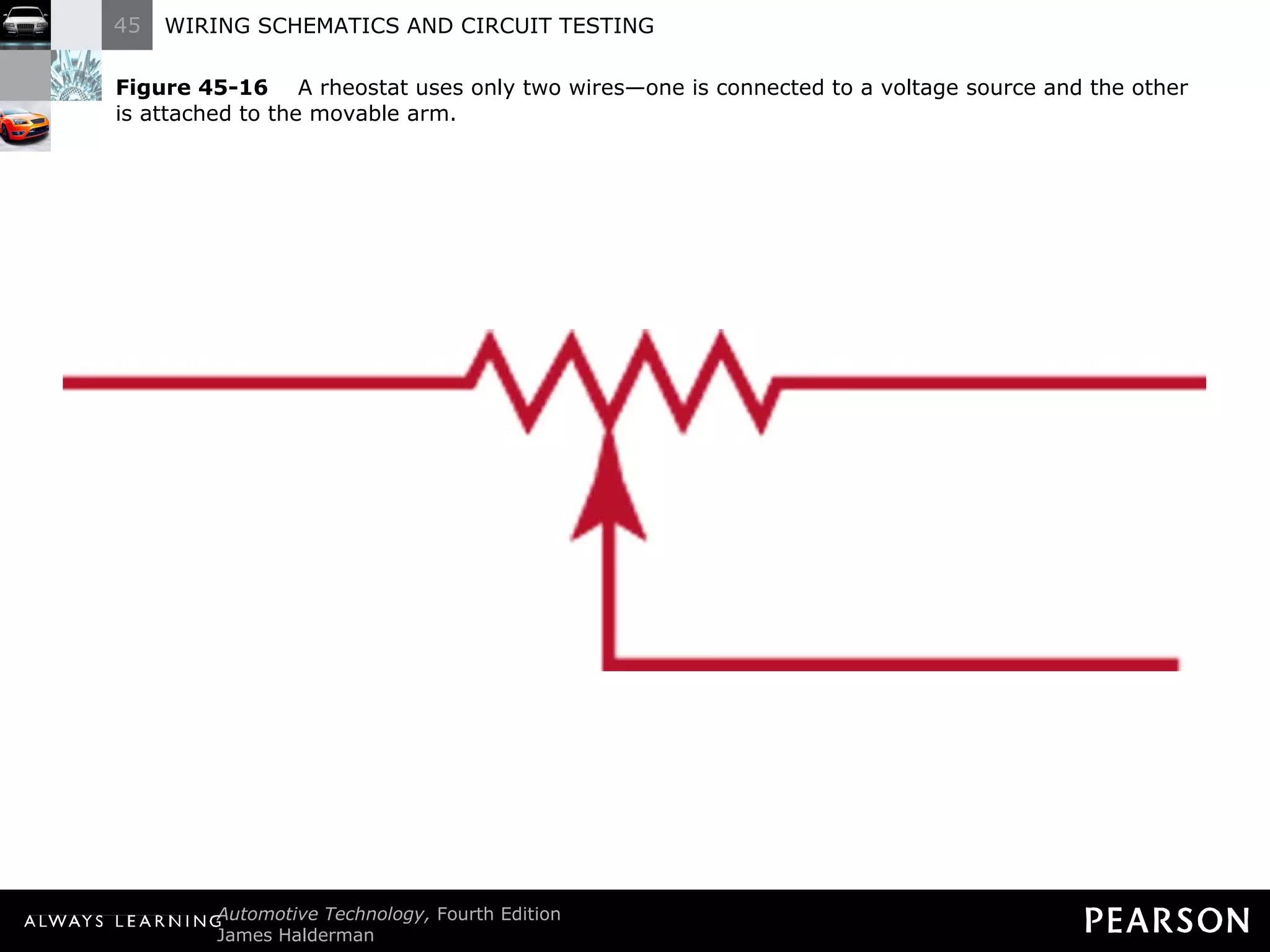 45 WIRING SCHEMATICS AND CIRCUIT TESTING

Figure 45-16 A rheostat uses only two wires—one is connected to a voltage source and the other is attached to the movable arm.

ALWAYS LEARNING Automotive Technology, Fourth Edition
James Halderman

PEARSON